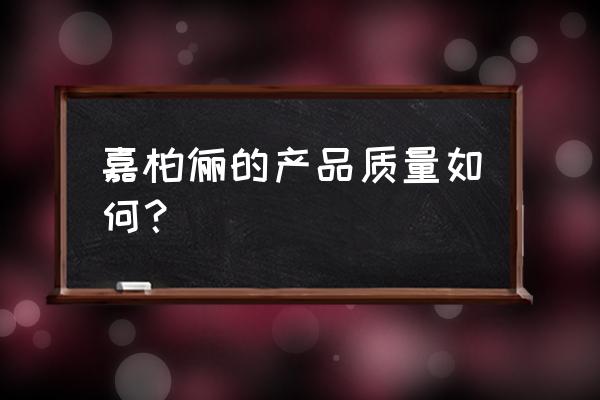 嘉柏俪的产品质量如何？